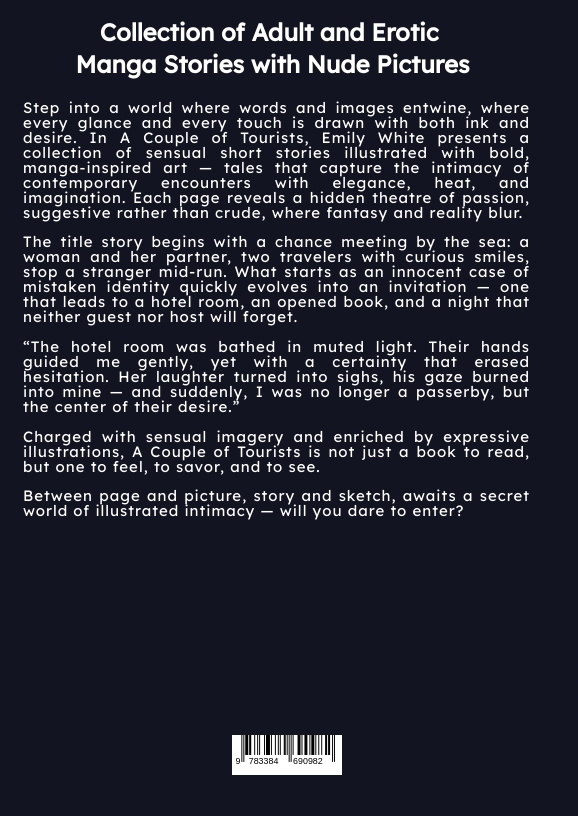 Collection of Adult and Erotic Manga Stories with Nude Pictures

Step into a world where words and images entwine, where every glance and every touch is drawn with both ink and desire. In A Couple of Tourists, Emily White presents a collection of sensual short stories illustrated with bold, manga-inspired art — tales that capture the intimacy of contemporary encounters with elegance, heat, and imagination. Each page reveals a hidden theatre of passion, suggestive rather than crude, where fantasy and reality blur.

The title story begins with a chance meeting by the sea: a woman and her partner, two travelers with curious smiles, stop a stranger mid-run. What starts as an innocent case of mistaken identity quickly evolves into an invitation — one that leads to a hotel room, an opened book, and a night that neither guest nor host will forget.

“The hotel room was bathed in muted light. Their hands guided me gently, yet with a certainty that erased hesitation. Her laughter turned into sighs, his gaze burned into mine — and suddenly, I was no longer a passerby, but the center of their desire.”

Charged with sensual imagery and enriched by expressive illustrations, A Couple of Tourists is not just a book to read, but one to feel, to savor, and to see.

Between page and picture, story and sketch, awaits a secret world of illustrated intimacy — will you dare to enter?

9 783384 690982